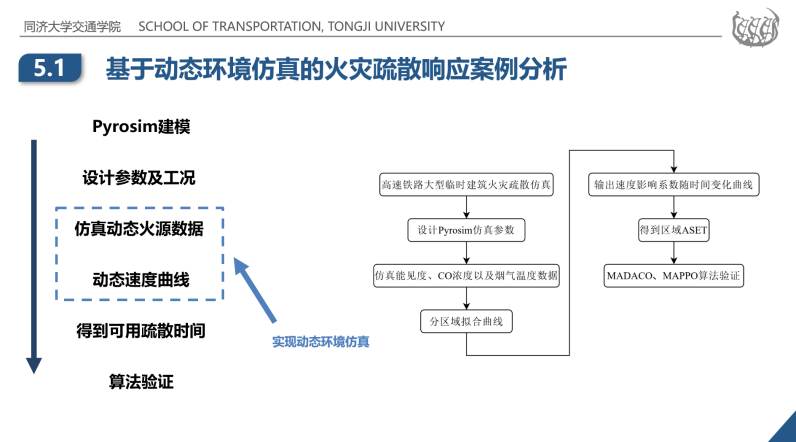 同济大学交通学院 SCHOOL OF TRANSPORTATION, TONGJI UNIVERSITY

5.1 基于动态环境仿真的火灾疏散响应案例分析

Pyrosim建模

设计参数及工况

仿真动态火源数据

动态速度曲线

得到可用疏散时间

算法验证

实现动态环境仿真

高速铁路大型临时建筑火灾疏散仿真

设计Pyrosim仿真参数

仿真能见度、CO浓度以及烟气温度数据

分区域拟合曲线

输出速度影响系数随时间变化曲线

得到区域ASET

MADACO、MAPPO算法验证